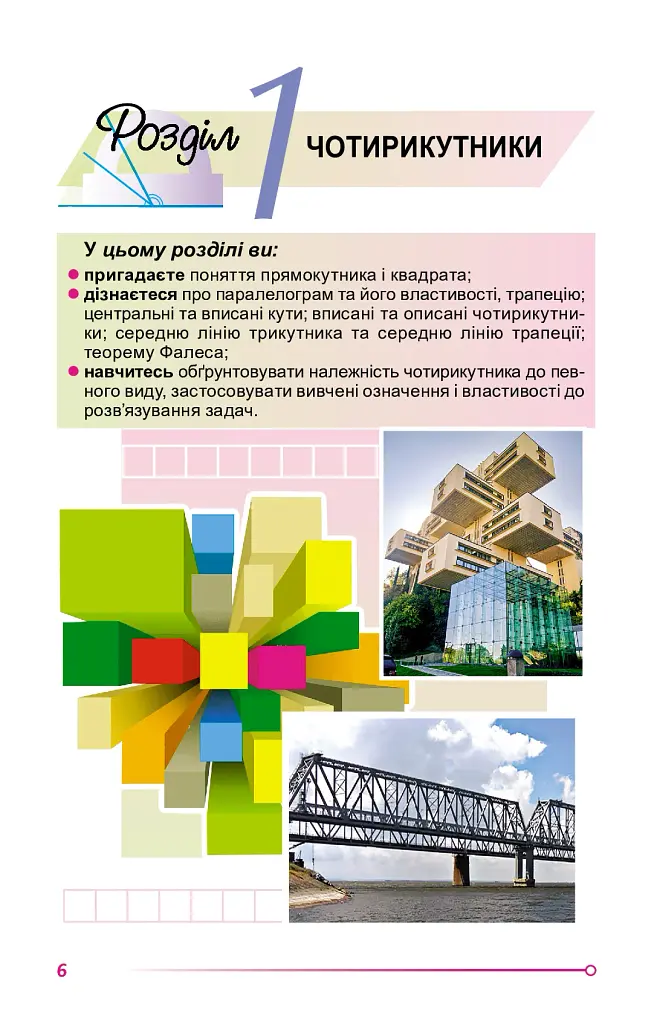 Розділ 1 ЧОТИРИКУТНИКИ

У цьому розділі ви:

• пригадаєте поняття прямокутника і квадрата;
• дізнаєтеся про паралелограм та його властивості, трапецію; центральні та вписані кути; вписані та описані чотирикутники; середню лінію трикутника та середню лінію трапеції; теорему Фалеса;
• навчитесь обґрунтовувати належність чотирикутника до певного виду, застосовувати вивчені означення і властивості до розв'язування задач.

6